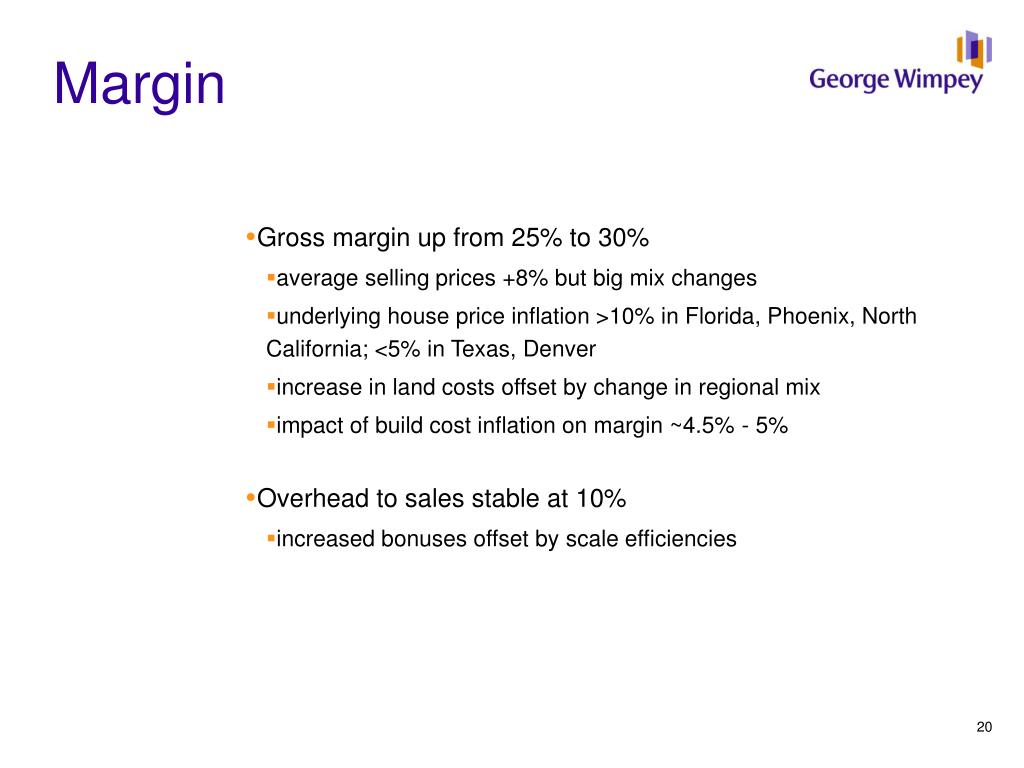 Margin

George Wimpey

•Gross margin up from 25% to 30%

▪average selling prices +8% but big mix changes

▪underlying house price inflation >10% in Florida, Phoenix, North California; <5% in Texas, Denver

▪increase in land costs offset by change in regional mix

▪impact of build cost inflation on margin ~4.5% - 5%

•Overhead to sales stable at 10%

▪increased bonuses offset by scale efficiencies

20